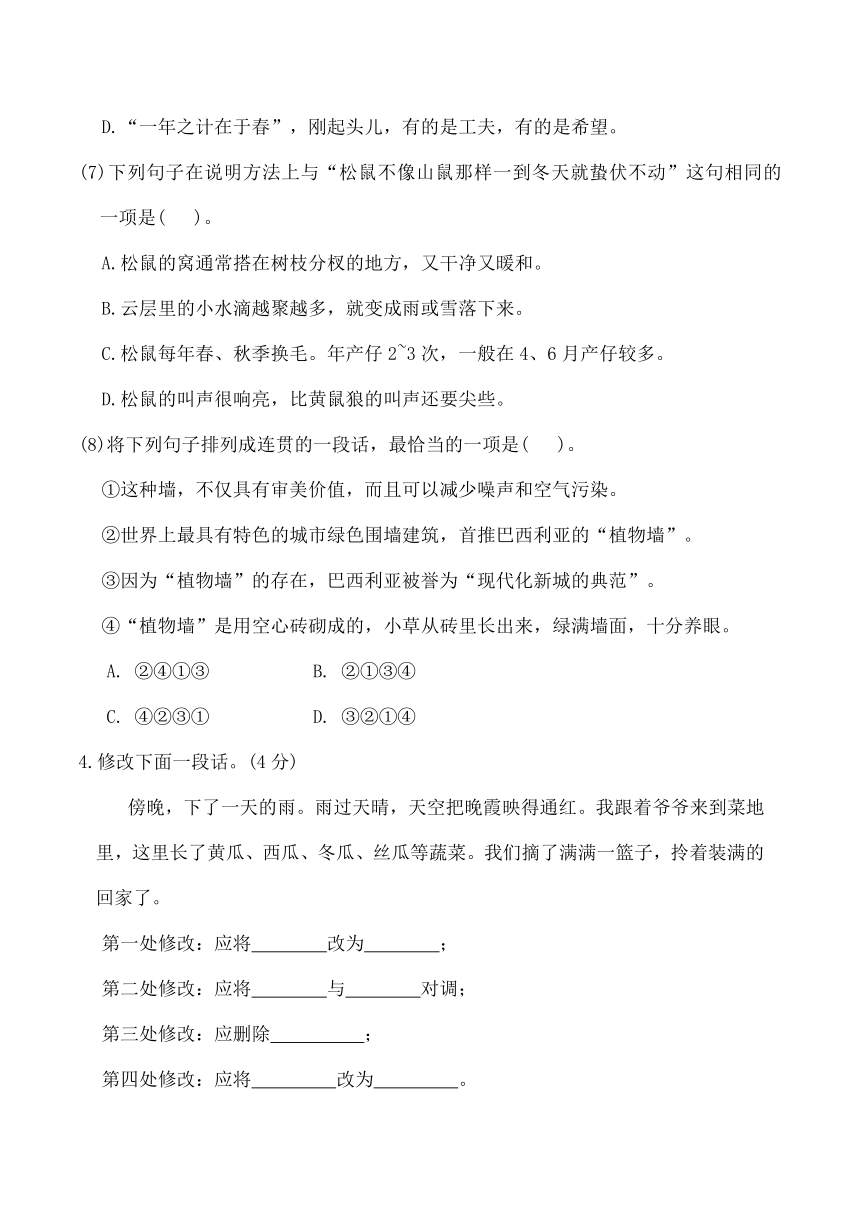 D.“一年之计在于春”，刚起头儿，有的是工夫，有的是希望。

(7)下列句子在说明方法上与“松鼠不像山鼠那样一到冬天就蛰伏不动”这句相同的一项是(　　)。

A.松鼠的窝通常搭在树枝分杈的地方，又干净又暖和。

B.云层里的小水滴越聚越多，就变成雨或雪落下来。

C.松鼠每年春、秋季换毛。年产仔 2~3 次，一般在 4、6 月产仔较多。

D.松鼠的叫声很响亮，比黄鼠狼的叫声还要尖些。

(8)将下列句子排列成连贯的一段话，最恰当的一项是(　　)。

①这种墙，不仅具有审美价值，而且可以减少噪声和空气污染。

②世界上最具有特色的城市绿色围墙建筑，首推巴西利亚的“植物墙”。

③因为“植物墙”的存在，巴西利亚被誉为“现代化新城的典范”。

④“植物墙”是用空心砖砌成的，小草从砖里长出来，绿满墙面，十分养眼。

A. ②④①③　　B. ②①③④

C. ④②③①　　D. ③②①④

4.修改下面一段话。(4 分)

傍晚，下了一天的雨。雨过天晴，天空把晚霞映得通红。我跟着爷爷来到菜地里，这里长了黄瓜、西瓜、冬瓜、丝瓜等蔬菜。我们摘了满满一篮子，拎着装满的回家了。

第一处修改：应将________改为________；

第二处修改：应将________与________对调；

第三处修改：应删除__________；

第四处修改：应将_________改为_________。